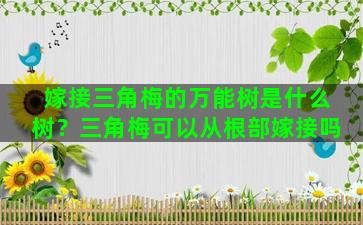 嫁接三角梅的万能树是什么树？三角梅可以从根部嫁接吗